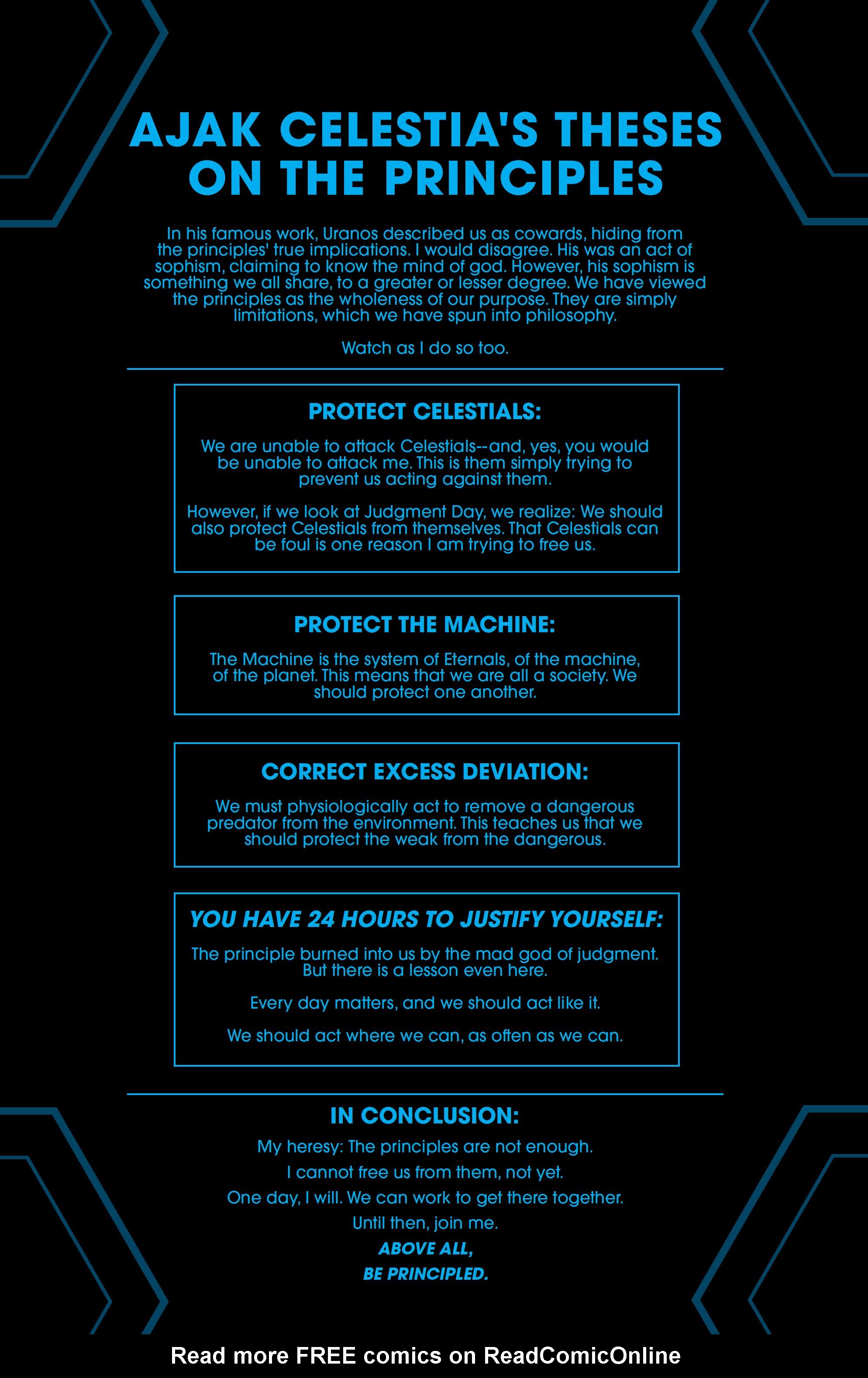 AJAK CELESTIA'S THESES ON THE PRINCIPLES

In his famous work, Uranos described us as cowards, hiding from the principles' true implications. I would disagree. His was an act of sophism, claiming to know the mind of god. However, his sophism is something we all share, to a greater or lesser degree. We have viewed the principles as the wholeness of our purpose. They are simply limitations, which we have spun into philosophy.

Watch as I do so too.

PROTECT CELESTIALS:

We are unable to attack Celestials--and, yes, you would be unable to attack me. This is them simply trying to prevent us acting against them.

However, if we look at Judgment Day, we realize: We should also protect Celestials from themselves. That Celestials can be foul is one reason I am trying to free us.

PROTECT THE MACHINE:

The Machine is the system of Eternals, of the machine, of the planet. This means that we are all a society. We should protect one another.

CORRECT EXCESS DEVIATION:

We must physiologically act to remove a dangerous predator from the environment. This teaches us that we should protect the weak from the dangerous.

YOU HAVE 24 HOURS TO JUSTIFY YOURSELF:

The principle burned into us by the mad god of judgment. But there is a lesson even here.

Every day matters, and we should act like it.

We should act where we can, as often as we can.

IN CONCLUSION:

My heresy: The principles are not enough.

I cannot free us from them, not yet.

One day, I will. We can work to get there together.

Until then, join me.

ABOVE ALL,
BE PRINCIPLED.

Read more FREE comics on ReadComicOnline